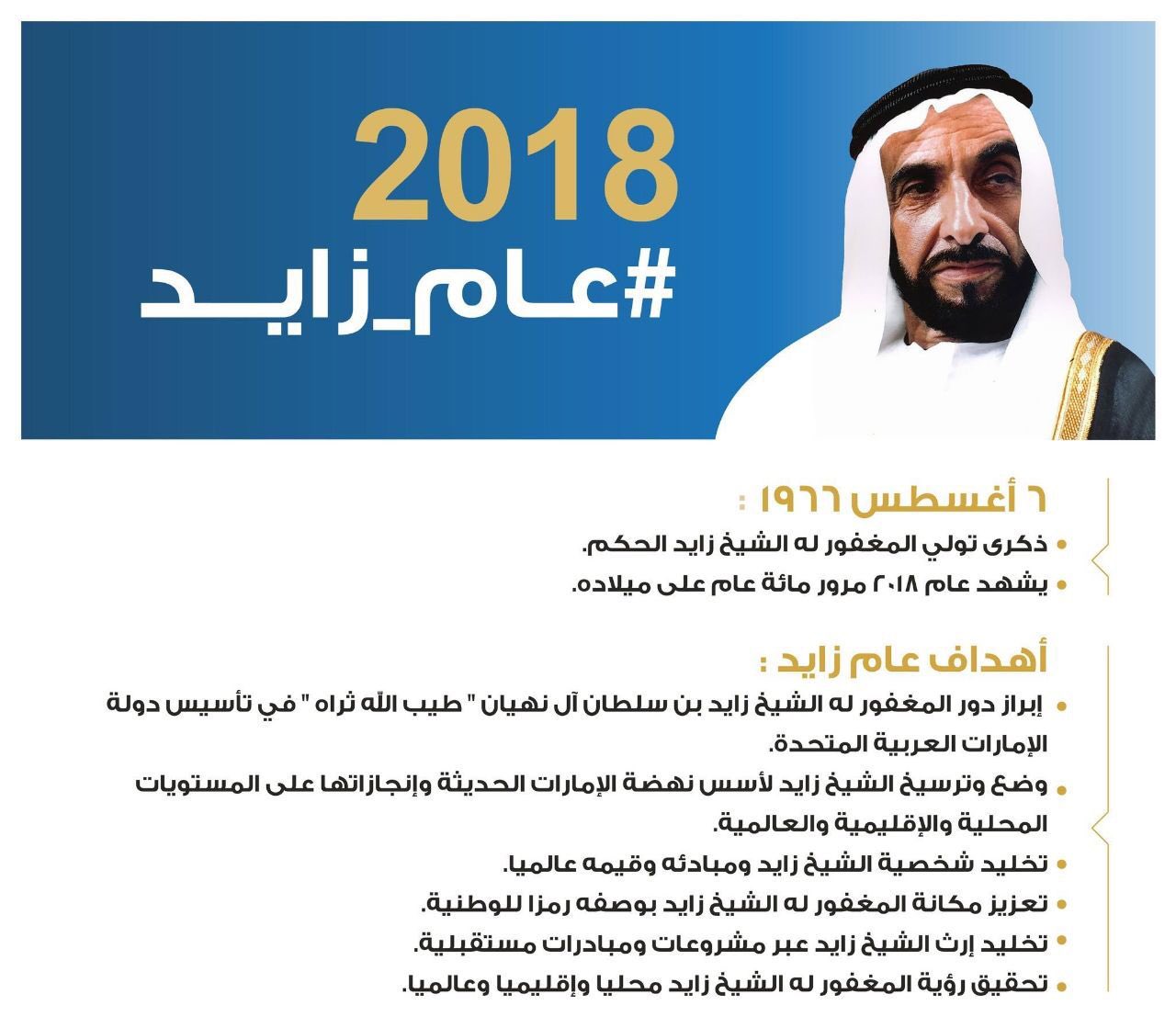 2018
#عام_زايد

٦ أغسطس ١٩٦٦ :
• ذكرى تولي المغفور له الشيخ زايد الحكم.
• يشهد عام ٢٠١٨ مرور مائة عام على ميلاده.

أهداف عام زايد :
• إبراز دور المغفور له الشيخ زايد بن سلطان آل نهيان " طيب الله ثراه " في تأسيس دولة الإمارات العربية المتحدة.
• وضع وترسيخ الشيخ زايد لأسس نهضة الإمارات الحديثة وإنجازاتها على المستويات المحلية والإقليمية والعالمية.
• تخليد شخصية الشيخ زايد ومبادئه وقيمه عالميا.
• تعزيز مكانة المغفور له الشيخ زايد بوصفه رمزا للوطنية.
• تخليد إرث الشيخ زايد عبر مشروعات ومبادرات مستقبلية.
• تحقيق رؤية المغفور له الشيخ زايد محليا وإقليميا وعالميا.